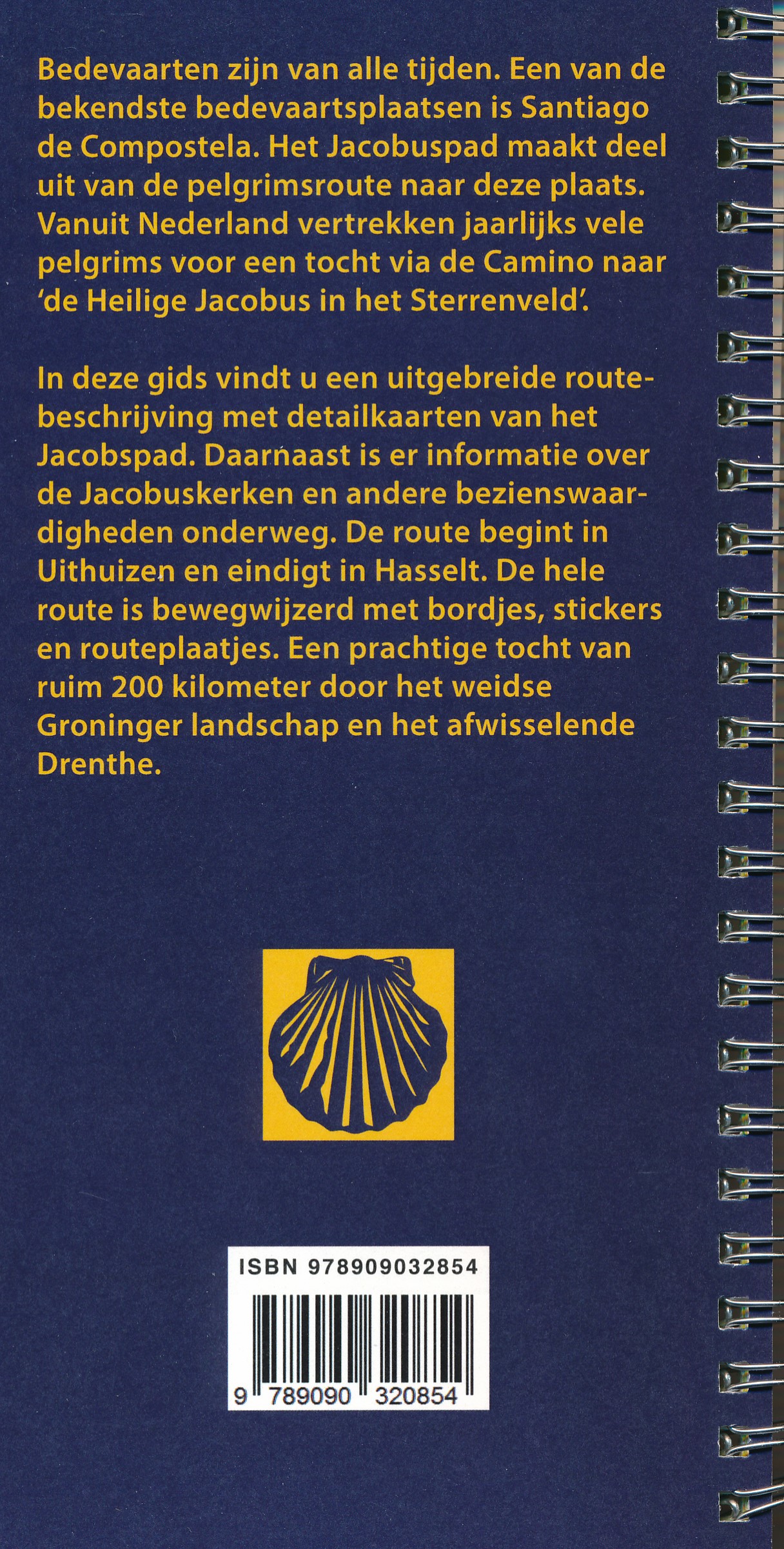 Bedevaarten zijn van alle tijden. Een van de bekendste bedevaartsplaatsen is Santiago de Compostela. Het Jacobuspad maakt deel uit van de pelgrimsroute naar deze plaats. Vanuit Nederland vertrekken jaarlijks vele pelgrims voor een tocht via de Camino naar 'de Heilige Jacobus in het Sterrenveld'.

In deze gids vindt u een uitgebreide routebeschrijving met detailkaarten van het Jacobspad. Daarnaast is er informatie over de Jacobuskerken en andere bezienswaardigheden onderweg. De route begint in Uithuizen en eindigt in Hasselt. De hele route is bewegwijzerd met bordjes, stickers en routeplaatjes. Een prachtige tocht van ruim 200 kilometer door het weidse Groninger landschap en het afwisselende Drenthe.

ISBN 978909032854

9 789090 320854